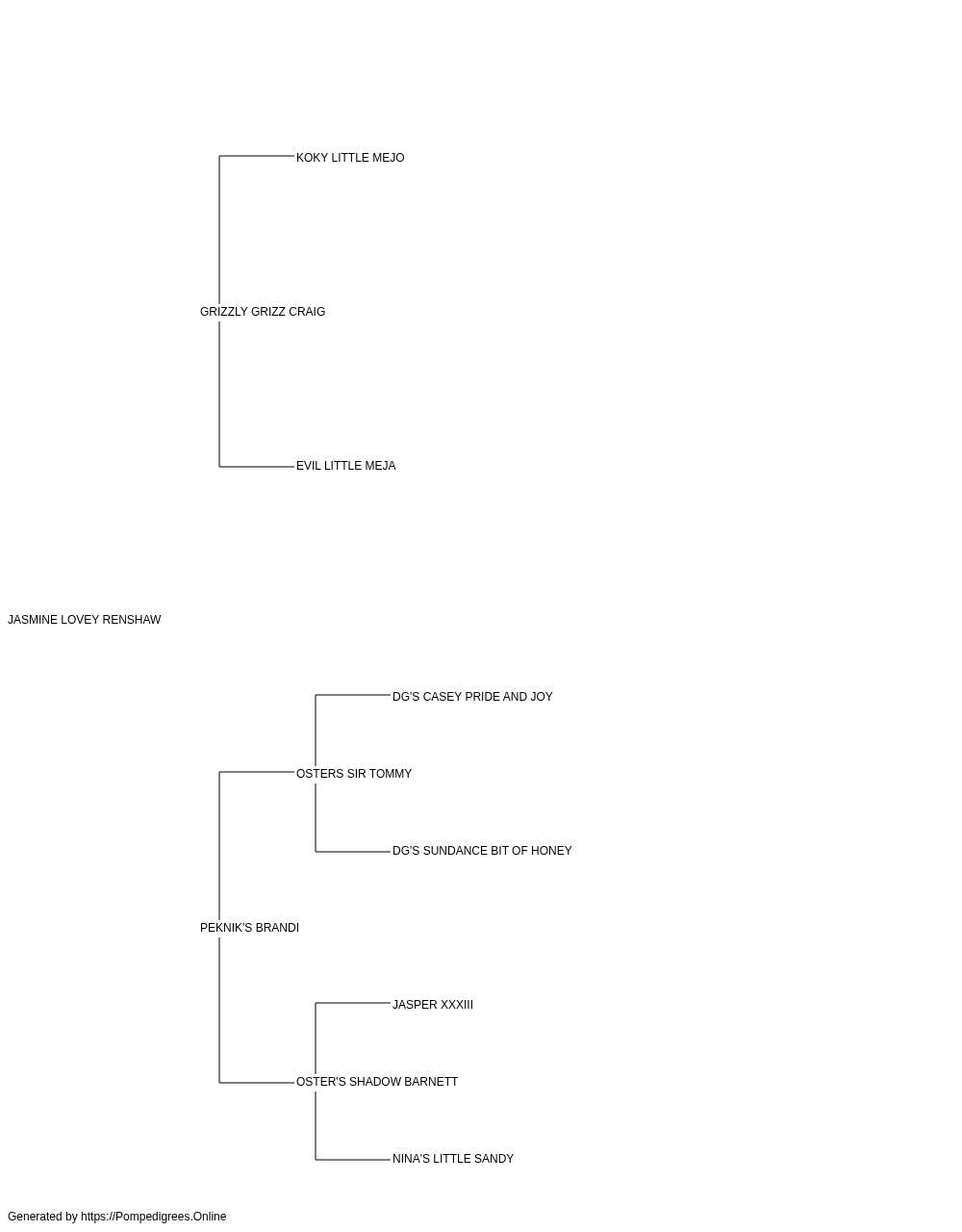 KOKY LITTLE MEJO

GRIZZLY GRIZZ CRAIG

EVIL LITTLE MEJA

JASMINE LOVEY RENSHAW

DG'S CASEY PRIDE AND JOY

OSTERS SIR TOMMY

DG'S SUNDANCE BIT OF HONEY

PEKNIK'S BRANDI

JASPER XXXIII

OSTER'S SHADOW BARNETT

NINA'S LITTLE SANDY

Generated by https://Pompedigrees.Online